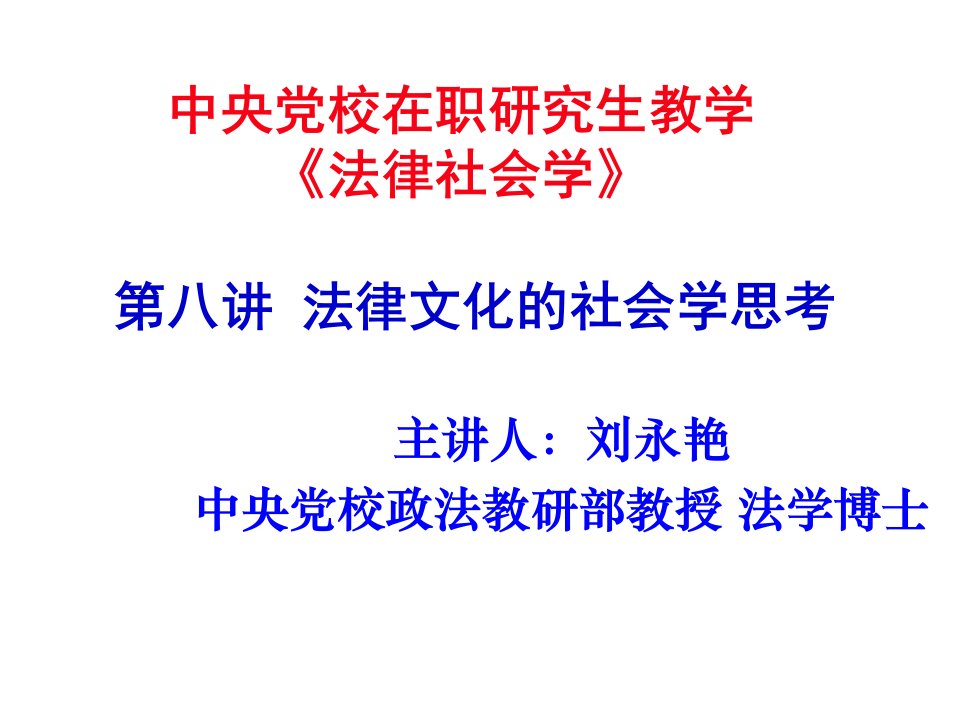 中央党校在职研究生教学
《法律社会学》

第八讲 法律文化的社会学思考

主讲人：刘永艳
中央党校政法教研部教授 法学博士